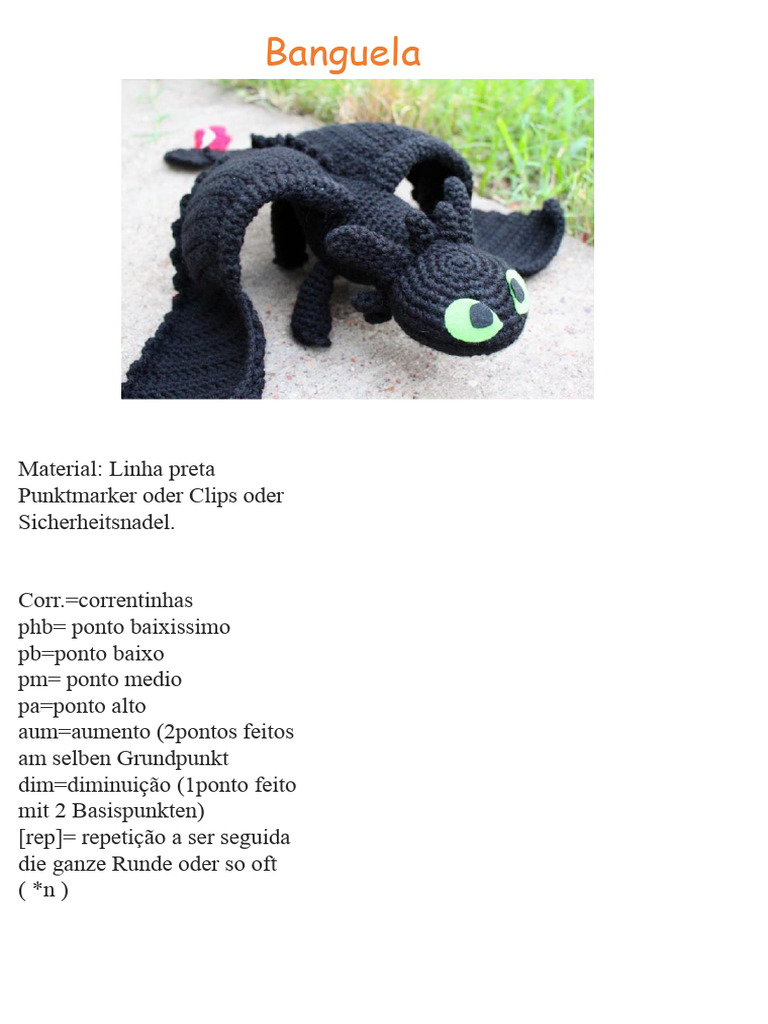 Banguela

Material: Linha preta
Punktmarker oder Clips oder Sicherheitsnadel.

Corr.=correntinhas
phb= ponto baixissimo
pb=ponto baixo
pm= ponto medio
pa=ponto alto
aum=aumento (2pontos feitos am selben Grundpunkt
dim=diminuição (1ponto feito mit 2 Basispunkten)
[rep]= repetição a ser seguida die ganze Runde oder so oft ( *n )